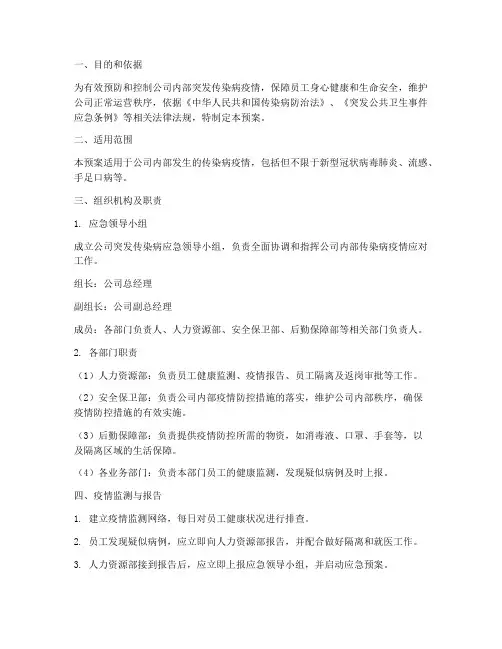 一、目的和依据

为有效预防和控制公司内部突发传染病疫情，保障员工身心健康和生命安全，维护公司正常运营秩序，依据《中华人民共和国传染病防治法》、《突发公共卫生事件应急条例》等相关法律法规，特制定本预案。

二、适用范围

本预案适用于公司内部发生的传染病疫情，包括但不限于新型冠状病毒肺炎、流感、手足口病等。

三、组织机构及职责

1. 应急领导小组

成立公司突发传染病应急领导小组，负责全面协调和指挥公司内部传染病疫情应对工作。

组长：公司总经理

副组长：公司副总经理

成员：各部门负责人、人力资源部、安全保卫部、后勤保障部等相关部门负责人。

2. 各部门职责

（1）人力资源部：负责员工健康监测、疫情报告、员工隔离及返岗审批等工作。

（2）安全保卫部：负责公司内部疫情防控措施的落实，维护公司内部秩序，确保疫情防控措施的有效实施。

（3）后勤保障部：负责提供疫情防控所需的物资，如消毒液、口罩、手套等，以及隔离区域的生活保障。

（4）各业务部门：负责本部门员工的健康监测，发现疑似病例及时上报。

四、疫情监测与报告

1. 建立疫情监测网络，每日对员工健康状况进行排查。

2. 员工发现疑似病例，应立即向人力资源部报告，并配合做好隔离和就医工作。

3. 人力资源部接到报告后，应立即上报应急领导小组，并启动应急预案。